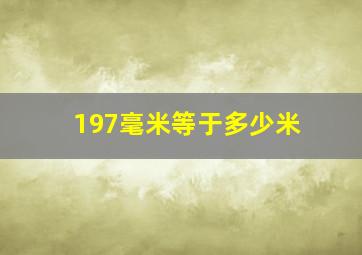 197毫米等于多少米